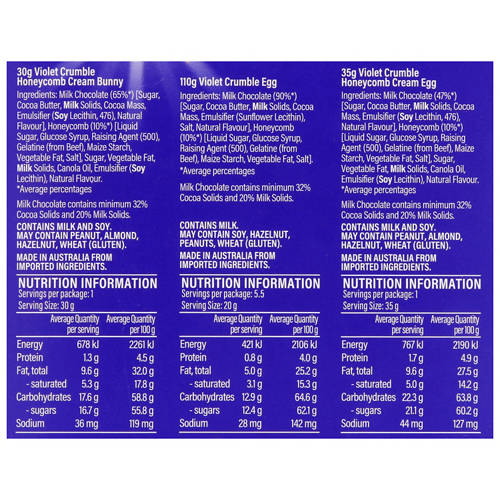 30g Violet Crumble Honeycomb Cream Bunny

Ingredients: Milk Chocolate (65%*) [Sugar, Cocoa Butter, Milk Solids, Cocoa Mass, Emulsifier (Soy Lecithin, 476), Natural Flavour], Honeycomb (10%*) [Liquid Sugar, Glucose Syrup, Raising Agent (500), Gelatine (from Beef), Maize Starch, Vegetable Fat, Salt], Sugar, Vegetable Fat, Milk Solids, Canola Oil, Emulsifier (Soy Lecithin), Natural Flavour.
*Average percentages

Milk Chocolate contains minimum 32% Cocoa Solids and 20% Milk Solids.

CONTAINS MILK AND SOY. MAY CONTAIN PEANUT, ALMOND, HAZELNUT, WHEAT (GLUTEN).

MADE IN AUSTRALIA FROM IMPORTED INGREDIENTS.

NUTRITION INFORMATION
Servings per package: 1
Serving Size: 30 g

| | Average Quantity per serving | Average Quantity per 100 g |
|---|---|---|
| Energy | 678 kJ | 2261 kJ |
| Protein | 1.3 g | 4.5 g |
| Fat, total | 9.6 g | 32.0 g |
| - saturated | 5.3 g | 17.8 g |
| Carbohydrates | 17.6 g | 58.8 g |
| - sugars | 16.7 g | 55.8 g |
| Sodium | 36 mg | 119 mg |

110g Violet Crumble Egg

Ingredients: Milk Chocolate (90%*) [Sugar, Cocoa Butter, Milk Solids, Cocoa Mass, Emulsifier (Sunflower Lecithin), Salt, Natural Flavour], Honeycomb (10%*) [Liquid Sugar, Glucose Syrup, Raising Agent (500), Gelatine (from Beef), Maize Starch, Vegetable Fat, Salt].
*Average percentages

Milk Chocolate contains minimum 32% Cocoa Solids and 20% Milk Solids.

CONTAINS MILK. MAY CONTAIN SOY, HAZELNUT, PEANUTS, WHEAT (GLUTEN).

MADE IN AUSTRALIA FROM IMPORTED INGREDIENTS.

NUTRITION INFORMATION
Servings per package: 5.5
Serving Size: 20 g

| | Average Quantity per serving | Average Quantity per 100 g |
|---|---|---|
| Energy | 421 kJ | 2106 kJ |
| Protein | 0.8 g | 4.0 g |
| Fat, total | 5.0 g | 25.2 g |
| - saturated | 3.1 g | 15.3 g |
| Carbohydrates | 12.9 g | 64.6 g |
| - sugars | 12.4 g | 62.1 g |
| Sodium | 28 mg | 142 mg |

35g Violet Crumble Honeycomb Cream Egg

Ingredients: Milk Chocolate (47%*) [Sugar, Cocoa Butter, Milk Solids, Cocoa Mass, Emulsifier (Soy Lecithin, 476), Natural Flavour], Honeycomb (10%*) [Liquid Sugar, Glucose Syrup, Raising Agent (500), Gelatine (from Beef), Maize Starch, Vegetable Fat, Salt], Sugar, Vegetable Fat, Milk Solids, Canola Oil, Emulsifier (Soy Lecithin), Natural Flavour.
*Average percentages

Milk Chocolate contains minimum 32% Cocoa Solids and 20% Milk Solids.

CONTAINS MILK AND SOY. MAY CONTAIN PEANUT, ALMOND, HAZELNUT, WHEAT (GLUTEN).

MADE IN AUSTRALIA FROM IMPORTED INGREDIENTS.

NUTRITION INFORMATION
Servings per package: 1
Serving Size: 35 g

| | Average Quantity per serving | Average Quantity per 100 g |
|---|---|---|
| Energy | 767 kJ | 2190 kJ |
| Protein | 1.7 g | 4.9 g |
| Fat, total | 9.6 g | 27.5 g |
| - saturated | 5.0 g | 14.2 g |
| Carbohydrates | 22.3 g | 63.8 g |
| - sugars | 21.1 g | 60.2 g |
| Sodium | 44 mg | 127 mg |